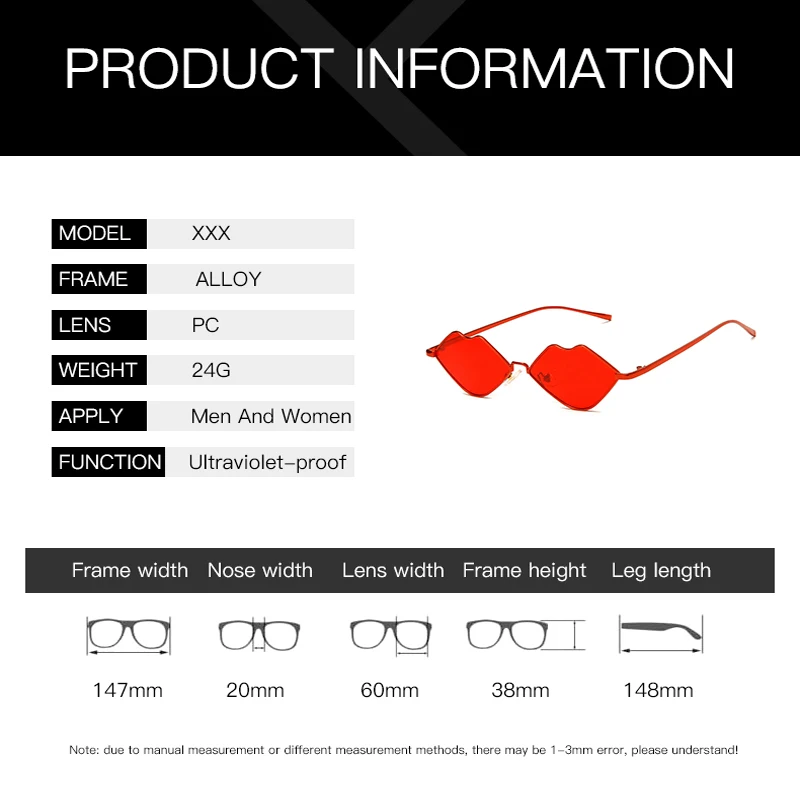 PRODUCT INFORMATION

MODEL XXX
FRAME ALLOY
LENS PC
WEIGHT 24G
APPLY Men And Women
FUNCTION Ultraviolet-proof

| Frame width | Nose width | Lens width | Frame height | Leg length |
|---|---|---|---|---|
| 147mm | 20mm | 60mm | 38mm | 148mm |

Note: due to manual measurement or different measurement methods, there may be 1-3mm error, please understand!